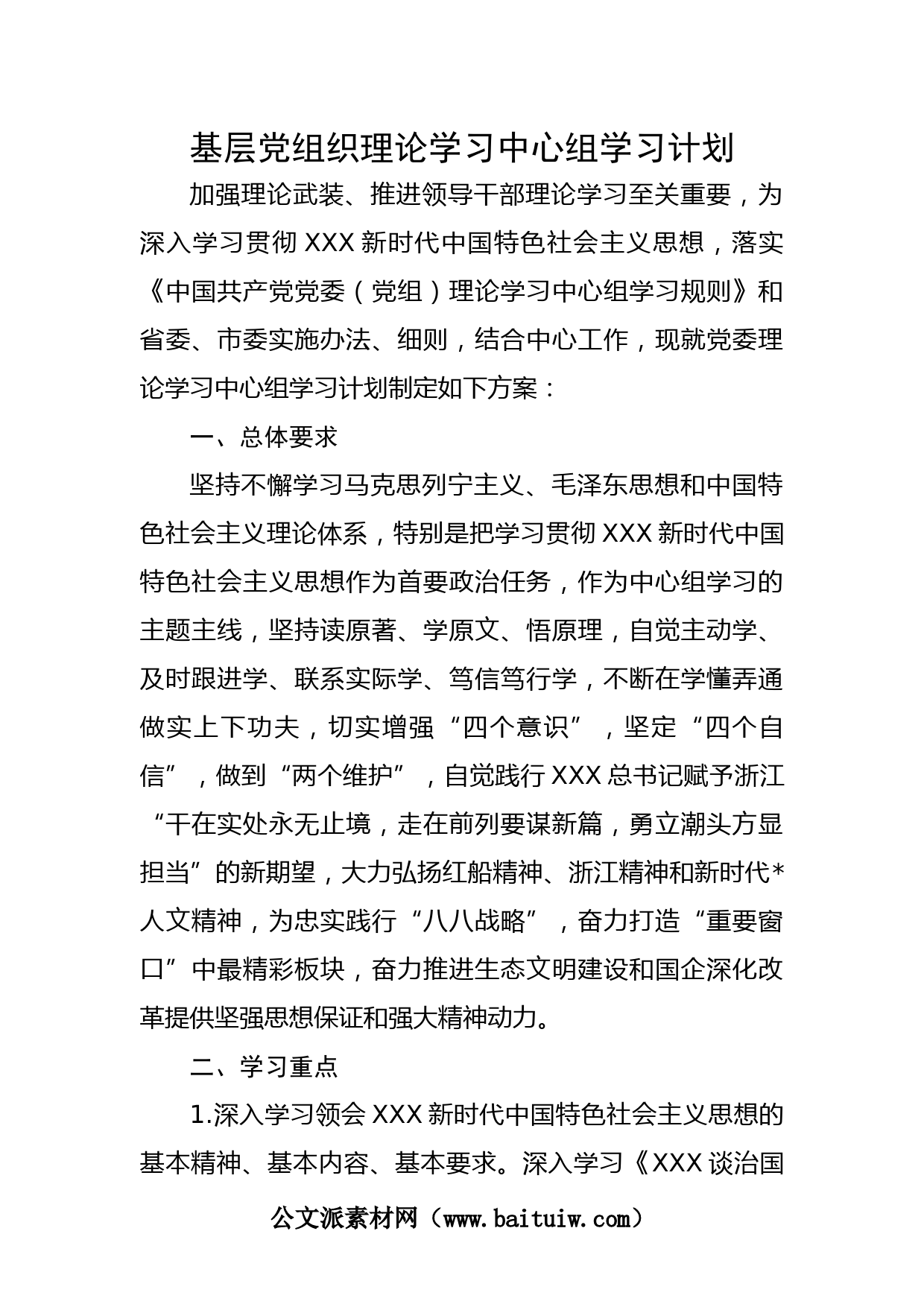 基层党组织理论学习中心组学习计划

加强理论武装、推进领导干部理论学习至关重要，为深入学习贯彻XXX新时代中国特色社会主义思想，落实《中国共产党党委（党组）理论学习中心组学习规则》和省委、市委实施办法、细则，结合中心工作，现就党委理论学习中心组学习计划制定如下方案：

一、总体要求

坚持不懈学习马克思列宁主义、毛泽东思想和中国特色社会主义理论体系，特别是把学习贯彻XXX新时代中国特色社会主义思想作为首要政治任务，作为中心组学习的主题主线，坚持读原著、学原文、悟原理，自觉主动学、及时跟进学、联系实际学、笃信笃行学，不断在学懂弄通做实上下功夫，切实增强“四个意识”，坚定“四个自信”，做到“两个维护”，自觉践行XXX总书记赋予浙江“干在实处永无止境，走在前列要谋新篇，勇立潮头方显担当”的新期望，大力弘扬红船精神、浙江精神和新时代*人文精神，为忠实践行“八八战略”，奋力打造“重要窗口”中最精彩板块，奋力推进生态文明建设和国企深化改革提供坚强思想保证和强大精神动力。

二、学习重点

1.深入学习领会XXX新时代中国特色社会主义思想的基本精神、基本内容、基本要求。深入学习《XXX谈治国

公文派素材网（www.baituiw.com）